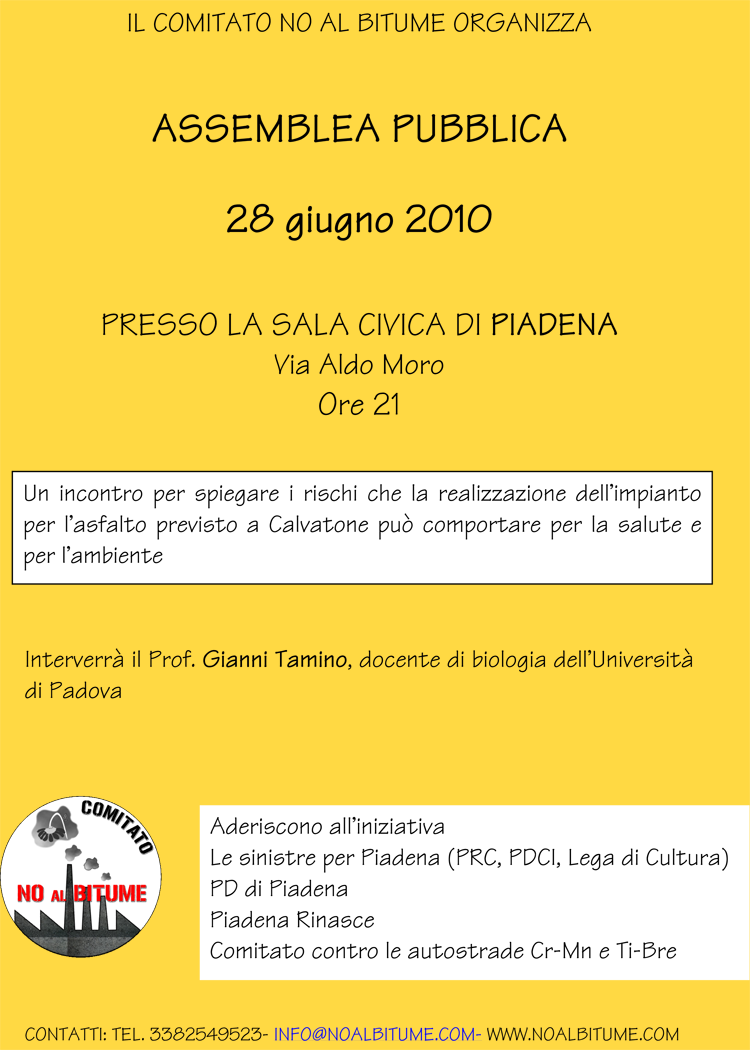 IL COMITATO NO AL BITUME ORGANIZZA

ASSEMBLEA PUBBLICA

28 giugno 2010

PRESSO LA SALA CIVICA DI PIADENA
Via Aldo Moro
Ore 21

Un incontro per spiegare i rischi che la realizzazione dell'impianto per l'asfalto previsto a Calvatone può comportare per la salute e per l'ambiente

Interverrà il Prof. Gianni Tamino, docente di biologia dell'Università di Padova

COMITATO
NO AL BITUME

Aderiscono all'iniziativa
Le sinistre per Piadena (PRC, PDCI, Lega di Cultura)
PD di Piadena
Piadena Rinasce
Comitato contro le autostrade Cr-Mn e Ti-Bre

CONTATTI: TEL. 3382549523- INFO@NOALBITUME.COM- WWW.NOALBITUME.COM